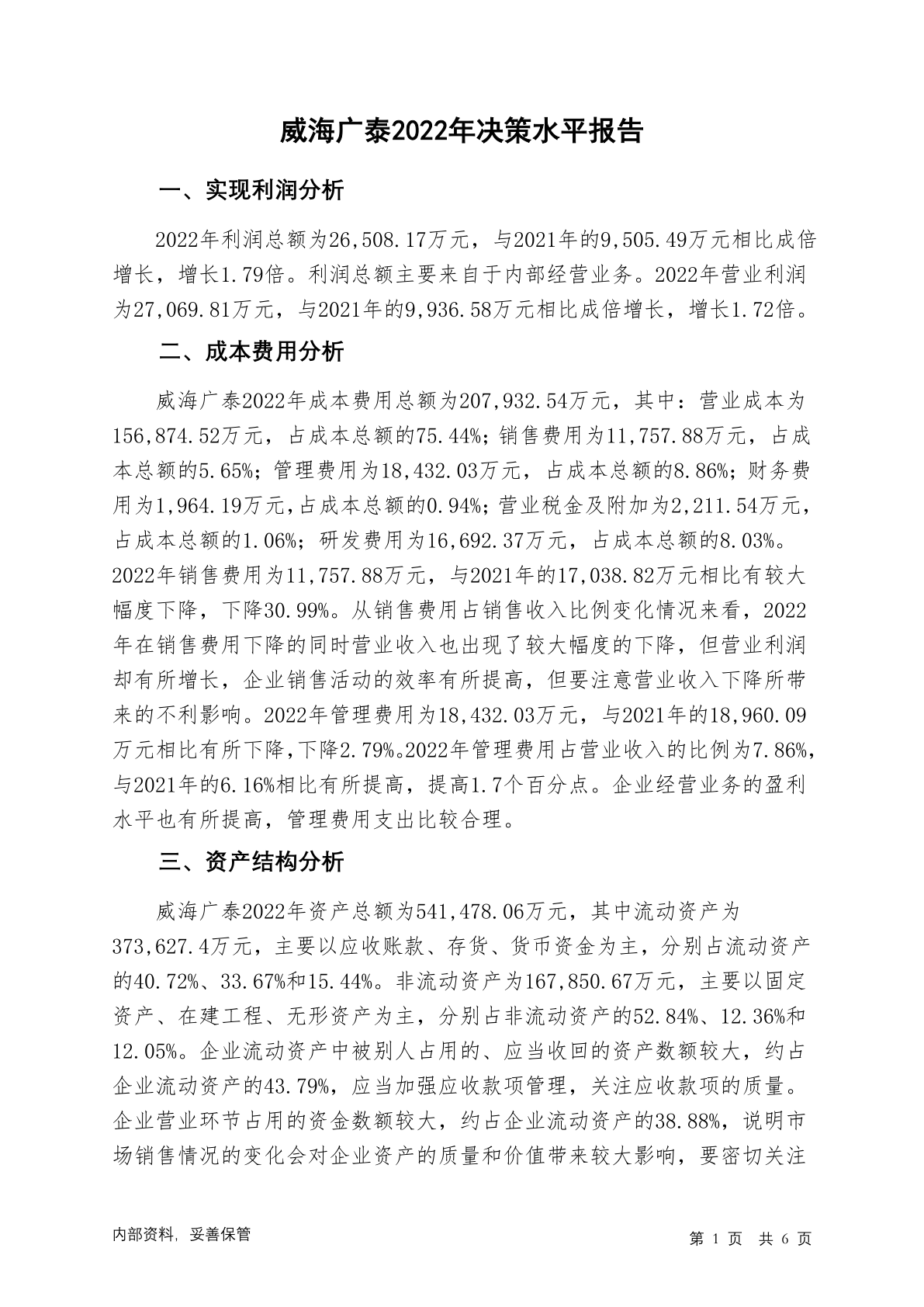 威海广泰2022年决策水平报告

一、实现利润分析

2022年利润总额为26,508.17万元，与2021年的9,505.49万元相比成倍增长，增长1.79倍。利润总额主要来自于内部经营业务。2022年营业利润为27,069.81万元，与2021年的9,936.58万元相比成倍增长，增长1.72倍。

二、成本费用分析

威海广泰2022年成本费用总额为207,932.54万元，其中：营业成本为156,874.52万元，占成本总额的75.44%；销售费用为11,757.88万元，占成本总额的5.65%；管理费用为18,432.03万元，占成本总额的8.86%；财务费用为1,964.19万元，占成本总额的0.94%；营业税金及附加为2,211.54万元，占成本总额的1.06%；研发费用为16,692.37万元，占成本总额的8.03%。2022年销售费用为11,757.88万元，与2021年的17,038.82万元相比有较大幅度下降，下降30.99%。从销售费用占销售收入比例变化情况来看，2022年在销售费用下降的同时营业收入也出现了较大幅度的下降，但营业利润却有所增长，企业销售活动的效率有所提高，但要注意营业收入下降所带来的不利影响。2022年管理费用为18,432.03万元，与2021年的18,960.09万元相比有所下降，下降2.79%。2022年管理费用占营业收入的比例为7.86%，与2021年的6.16%相比有所提高，提高1.7个百分点。企业经营业务的盈利水平也有所提高，管理费用支出比较合理。

三、资产结构分析

威海广泰2022年资产总额为541,478.06万元，其中流动资产为373,627.4万元，主要以应收账款、存货、货币资金为主，分别占流动资产的40.72%、33.67%和15.44%。非流动资产为167,850.67万元，主要以固定资产、在建工程、无形资产为主，分别占非流动资产的52.84%、12.36%和12.05%。企业流动资产中被别人占用的、应当收回的资产数额较大，约占企业流动资产的43.79%，应当加强应收款项管理，关注应收款项的质量。企业营业环节占用的资金数额较大，约占企业流动资产的38.88%，说明市场销售情况的变化会对企业资产的质量和价值带来较大影响，要密切关注

内部资料，妥善保管

第 1 页 共 6 页